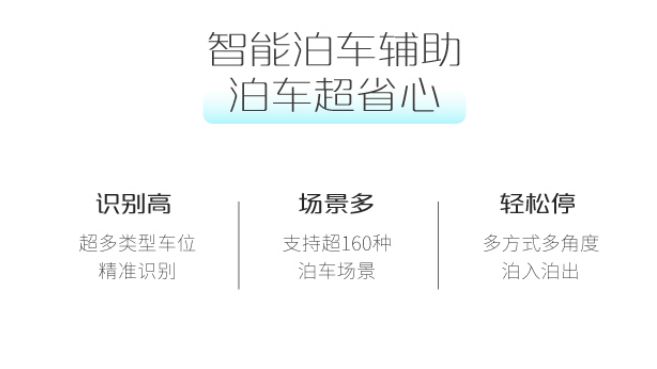 智能泊车辅助
泊车超省心

识别高
超多类型车位
精准识别

场景多
支持超160种
泊车场景

轻松停
多方式多角度
泊入泊出